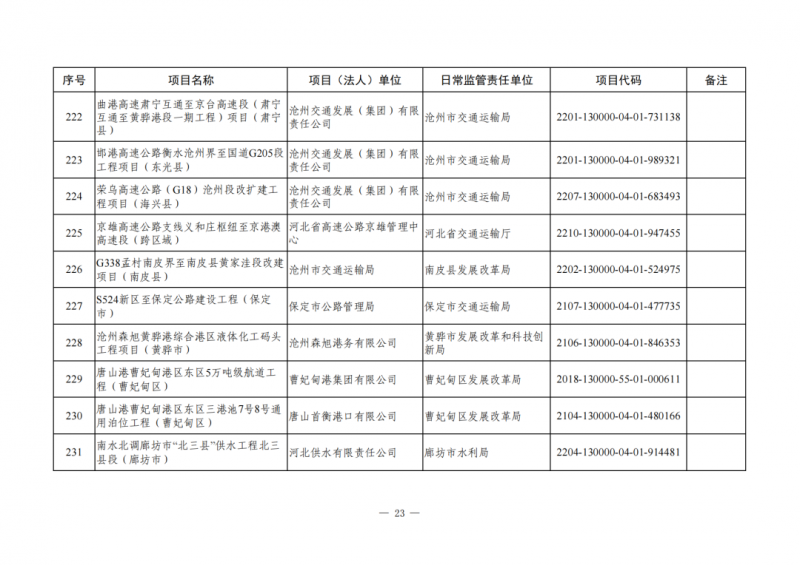 | 序号 | 项目名称 | 项目（法人）单位 | 日常监管责任单位 | 项目代码 | 备注 |
|---|---|---|---|---|---|
| 222 | 曲港高速肃宁互通至京台高速段（肃宁互通至黄骅港段一期工程）项目（肃宁县） | 沧州交通发展（集团）有限责任公司 | 沧州市交通运输局 | 2201-130000-04-01-731138 | |
| 223 | 邯港高速公路衡水沧州界至国道G205段工程项目（东光县） | 沧州交通发展（集团）有限责任公司 | 沧州市交通运输局 | 2201-130000-04-01-989321 | |
| 224 | 荣乌高速公路（G18）沧州段改扩建工程项目（海兴县） | 沧州交通发展（集团）有限责任公司 | 沧州市交通运输局 | 2207-130000-04-01-683493 | |
| 225 | 京雄高速公路支线义和庄枢纽至京港澳高速段（跨区域） | 河北省高速公路京雄管理中心 | 河北省交通运输厅 | 2210-130000-04-01-947455 | |
| 226 | G338孟村南皮界至南皮县黄家洼段改建项目（南皮县） | 沧州市交通运输局 | 南皮县发展改革局 | 2202-130000-04-01-524975 | |
| 227 | S524新区至保定公路建设工程（保定市） | 保定市公路管理局 | 保定市交通运输局 | 2107-130000-04-01-477735 | |
| 228 | 沧州森旭黄骅港综合港区液体化工码头工程项目（黄骅市） | 沧州森旭港务有限公司 | 黄骅市发展改革和科技创新局 | 2106-130000-04-01-846353 | |
| 229 | 唐山港曹妃甸港区东区5万吨级航道工程（曹妃甸区） | 曹妃甸港集团有限公司 | 曹妃甸区发展改革局 | 2018-130000-55-01-000611 | |
| 230 | 唐山港曹妃甸港区东区三港池7号8号通用泊位工程（曹妃甸区） | 唐山首衡港口有限公司 | 曹妃甸区发展改革局 | 2104-130000-04-01-480166 | |
| 231 | 南水北调廊坊市“北三县”供水工程北三县段（廊坊市） | 河北供水有限责任公司 | 廊坊市水利局 | 2204-130000-04-01-914481 | |

— 23 —